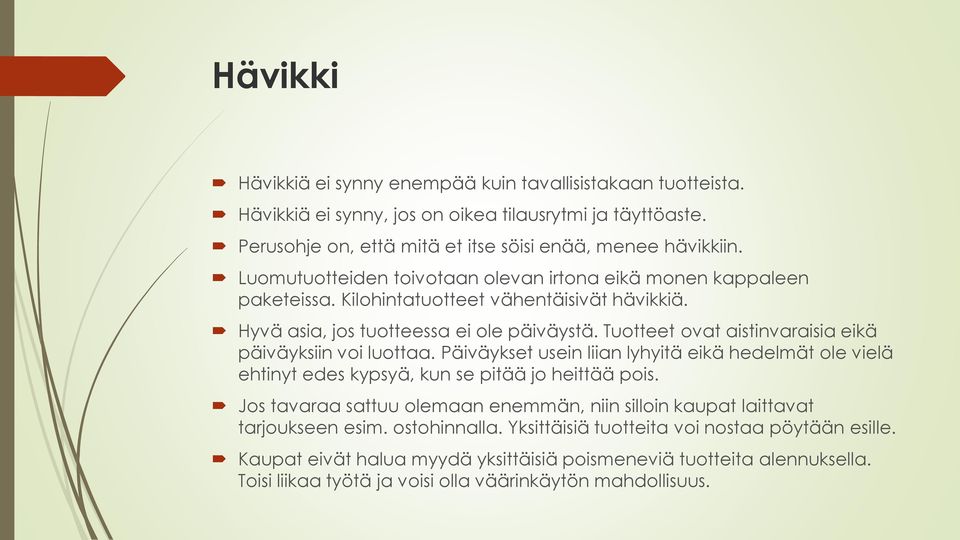 Hävikki

Hävikkiä ei synny enempää kuin tavallisistakaan tuotteista.

Hävikkiä ei synny, jos on oikea tilausrytmi ja täyttöaste.

Perusohje on, että mitä et itse söisi enää, menee hävikkiin.

Luomutuotteiden toivotaan olevan irtona eikä monen kappaleen paketeissa. Kilohintatuotteet vähentäisivät hävikkiä.

Hyvä asia, jos tuotteessa ei ole päiväystä. Tuotteet ovat aistinvaraisia eikä päiväyksiin voi luottaa. Päiväykset usein liian lyhyitä eikä hedelmät ole vielä ehtinyt edes kypsyä, kun se pitää jo heittää pois.

Jos tavaraa sattuu olemaan enemmän, niin silloin kaupat laittavat tarjoukseen esim. ostohinnalla. Yksittäisiä tuotteita voi nostaa pöytään esille.

Kaupat eivät halua myydä yksittäisiä poismeneviä tuotteita alennuksella. Toisi liikaa työtä ja voisi olla väärinkäytön mahdollisuus.